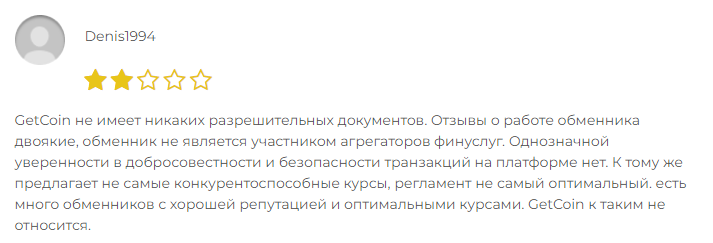 Denis1994

GetCoin не имеет никаких разрешительных документов. Отзывы о работе обменника двоякие, обменник не является участником агрегаторов финуслуг. Однозначной уверенности в добросовестности и безопасности транзакций на платформе нет. К тому же предлагает не самые конкурентоспособные курсы, регламент не самый оптимальный. есть много обменников с хорошей репутацией и оптимальными курсами. GetCoin к таким не относится.